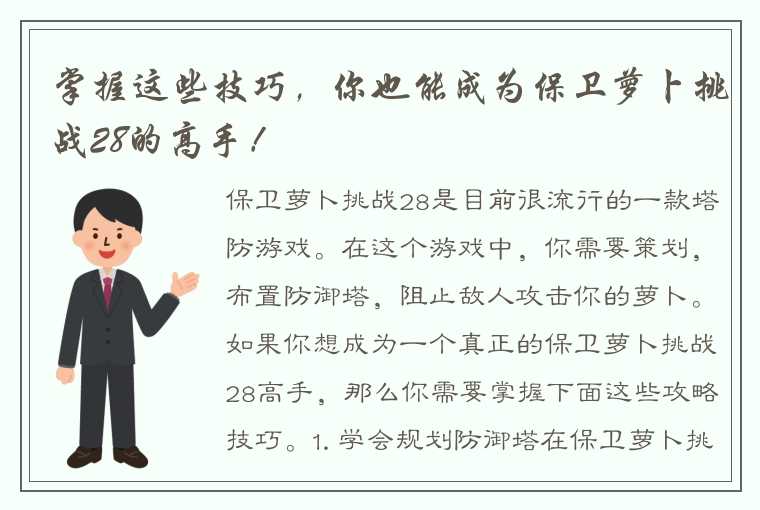 掌握这些技巧，你也能成为保卫萝卜挑战28的高手！

保卫萝卜挑战28是目前很流行的一款塔防游戏。在这个游戏中，你需要策划，布置防御塔，阻止敌人攻击你的萝卜。如果你想成为一个真正的保卫萝卜挑战28高手，那么你需要掌握下面这些攻略技巧。1. 学会规划防御塔在保卫萝卜挑